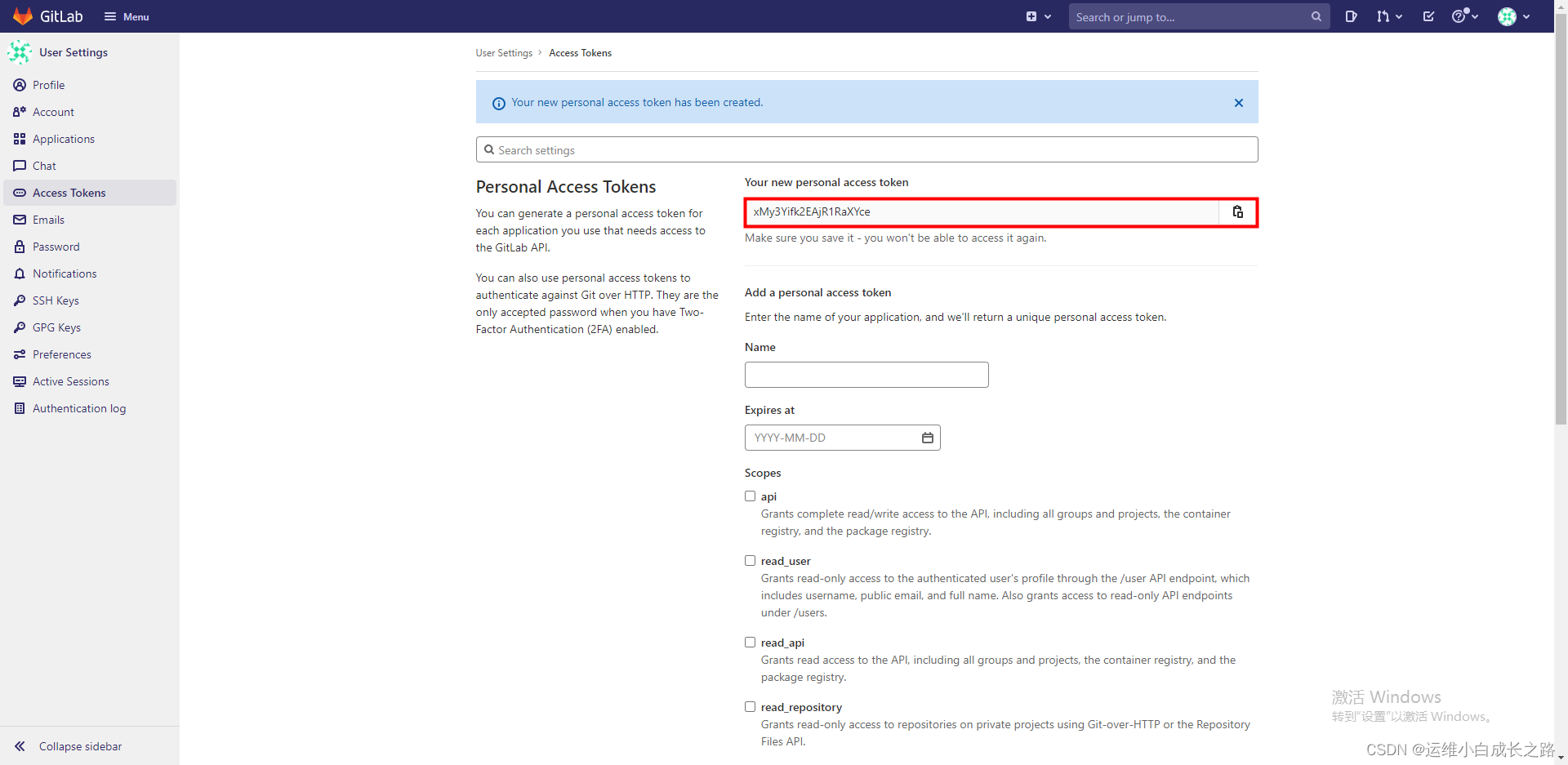 GitLab Menu

Search or jump to...

User Settings

Profile
Account
Applications
Chat
Access Tokens
Emails
Password
Notifications
SSH Keys
GPG Keys
Preferences
Active Sessions
Authentication log

Collapse sidebar

User Settings > Access Tokens

Your new personal access token has been created.

Search settings

Personal Access Tokens

You can generate a personal access token for each application you use that needs access to the GitLab API.

You can also use personal access tokens to authenticate against Git over HTTP. They are the only accepted password when you have Two-Factor Authentication (2FA) enabled.

Your new personal access token

xMy3Yifk2EAjR1RaXYce

Make sure you save it - you won't be able to access it again.

Add a personal access token

Enter the name of your application, and we'll return a unique personal access token.

Name

Expires at

YYYY-MM-DD

Scopes

api
Grants complete read/write access to the API, including all groups and projects, the container registry, and the package registry.

read_user
Grants read-only access to the authenticated user's profile through the /user API endpoint, which includes username, public email, and full name. Also grants access to read-only API endpoints under /users.

read_api
Grants read access to the API, including all groups and projects, the container registry, and the package registry.

read_repository
Grants read-only access to repositories on private projects using Git-over-HTTP or the Repository Files API.

激活 Windows
转到"设置"以激活 Windows。

CSDN @运维小白成长之路